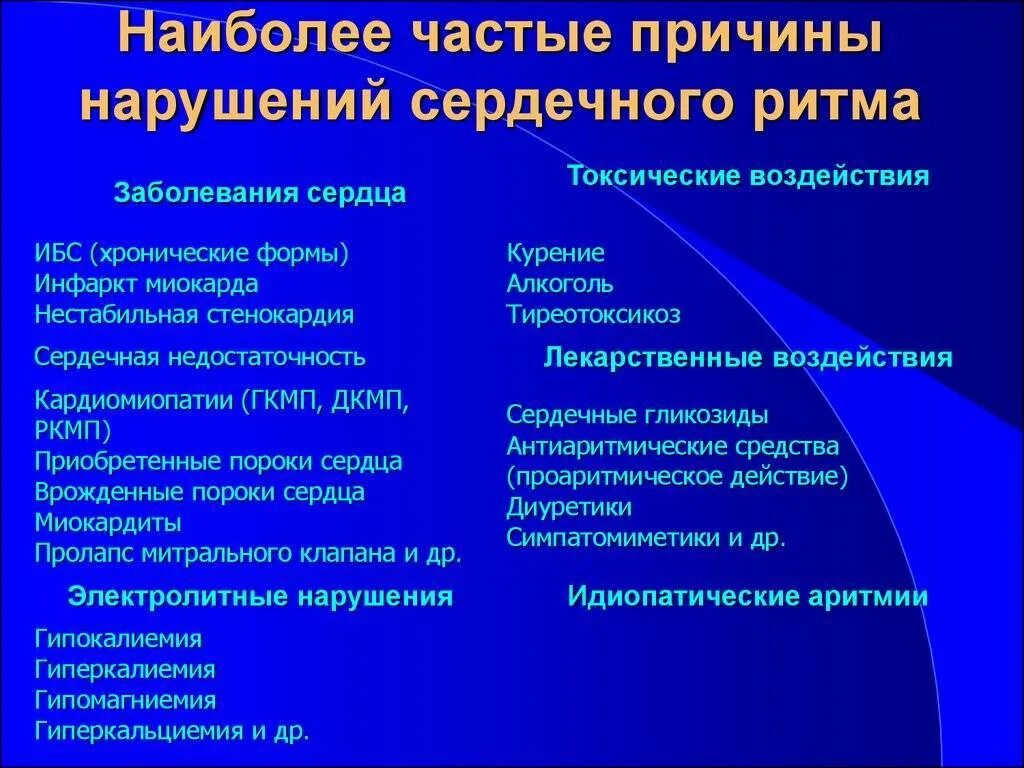 Наиболее частые причины нарушений сердечного ритма

Заболевания сердца

ИБС (хронические формы)
Инфаркт миокарда
Нестабильная стенокардия

Сердечная недостаточность

Кардиомиопатии (ГКМП, ДКМП, РКМП)
Приобретенные пороки сердца
Врожденные пороки сердца
Миокардиты
Пролапс митрального клапана и др.

Электролитные нарушения

Гипокалиемия
Гиперкалиемия
Гипомагниемия
Гиперкальциемия и др.

Токсические воздействия

Курение
Алкоголь
Тиреотоксикоз

Лекарственные воздействия

Сердечные гликозиды
Антиаритмические средства (проаритмическое действие)
Диуретики
Симпатомиметики и др.

Идиопатические аритмии